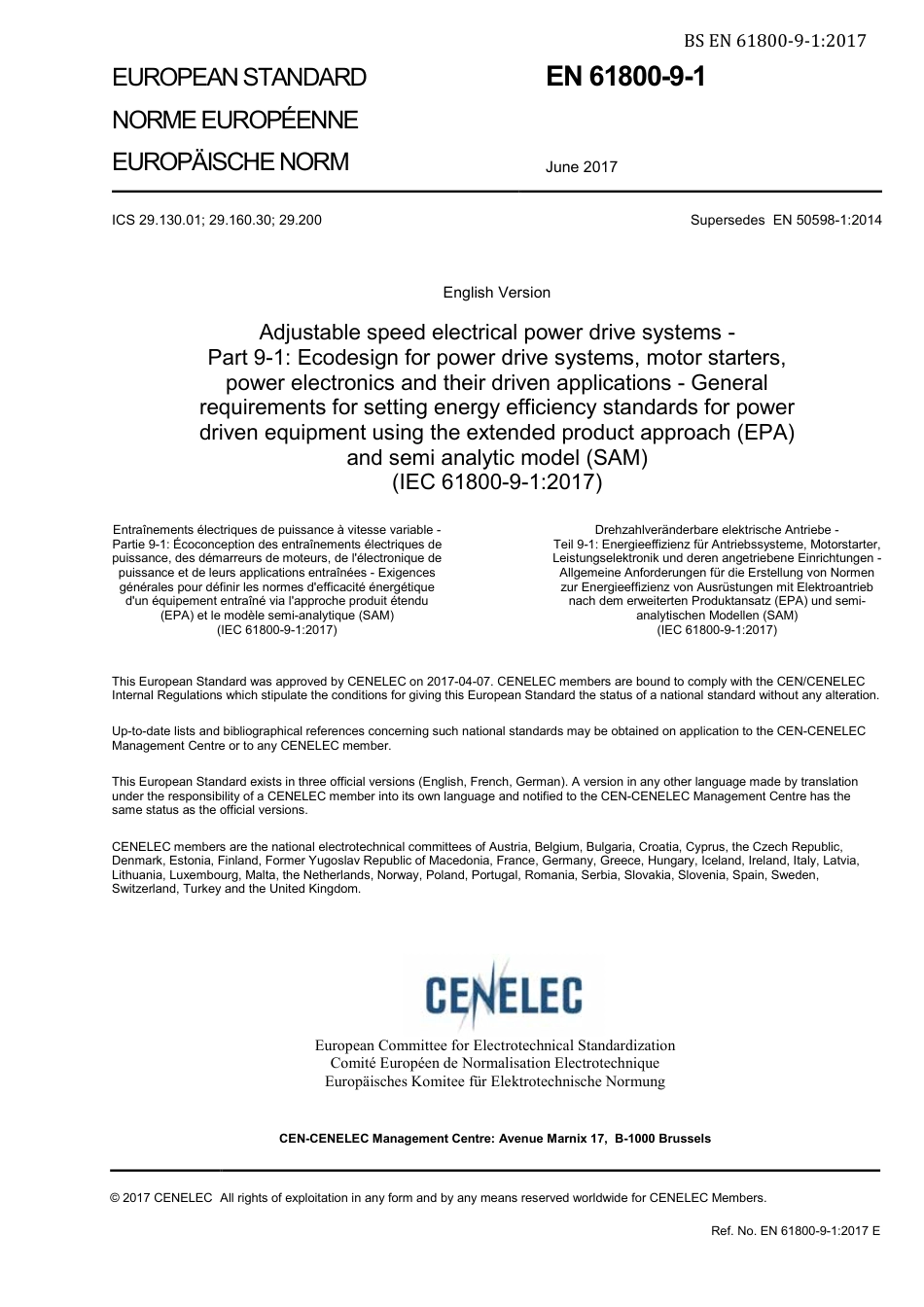 BS EN 61800-9-1:2017

EUROPEAN STANDARD

NORME EUROPÉENNE

EUROPÄISCHE NORM

EN 61800-9-1

June 2017

ICS 29.130.01; 29.160.30; 29.200

Supersedes EN 50598-1:2014

English Version

Adjustable speed electrical power drive systems - Part 9-1: Ecodesign for power drive systems, motor starters, power electronics and their driven applications - General requirements for setting energy efficiency standards for power driven equipment using the extended product approach (EPA) and semi analytic model (SAM) (IEC 61800-9-1:2017)

Entraînements électriques de puissance à vitesse variable - Partie 9-1: Écoconception des entraînements électriques de puissance, des démarreurs de moteurs, de l'électronique de puissance et de leurs applications entraînées - Exigences générales pour définir les normes d'efficacité énergétique d'un équipement entraîné via l'approche produit étendu (EPA) et le modèle semi-analytique (SAM) (IEC 61800-9-1:2017)

Drehzahlveränderbare elektrische Antriebe - Teil 9-1: Energieeffizienz für Antriebssysteme, Motorstarter, Leistungselektronik und deren angetriebene Einrichtungen - Allgemeine Anforderungen für die Erstellung von Normen zur Energieeffizienz von Ausrüstungen mit Elektroantrieb nach dem erweiterten Produktansatz (EPA) und semi-analytischen Modellen (SAM) (IEC 61800-9-1:2017)

This European Standard was approved by CENELEC on 2017-04-07. CENELEC members are bound to comply with the CEN/CENELEC Internal Regulations which stipulate the conditions for giving this European Standard the status of a national standard without any alteration.

Up-to-date lists and bibliographical references concerning such national standards may be obtained on application to the CEN-CENELEC Management Centre or to any CENELEC member.

This European Standard exists in three official versions (English, French, German). A version in any other language made by translation under the responsibility of a CENELEC member into its own language and notified to the CEN-CENELEC Management Centre has the same status as the official versions.

CENELEC members are the national electrotechnical committees of Austria, Belgium, Bulgaria, Croatia, Cyprus, the Czech Republic, Denmark, Estonia, Finland, Former Yugoslav Republic of Macedonia, France, Germany, Greece, Hungary, Iceland, Ireland, Italy, Latvia, Lithuania, Luxembourg, Malta, the Netherlands, Norway, Poland, Portugal, Romania, Serbia, Slovakia, Slovenia, Spain, Sweden, Switzerland, Turkey and the United Kingdom.

CENELEC

European Committee for Electrotechnical Standardization
Comité Européen de Normalisation Electrotechnique
Europäisches Komitee für Elektrotechnische Normung

CEN-CENELEC Management Centre: Avenue Marnix 17, B-1000 Brussels

© 2017 CENELEC All rights of exploitation in any form and by any means reserved worldwide for CENELEC Members.

Ref. No. EN 61800-9-1:2017 E